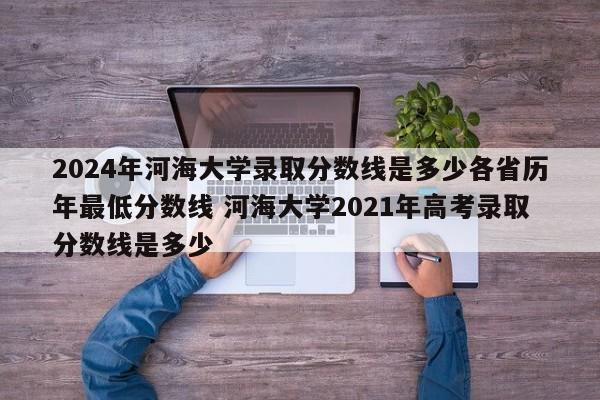 2024年河海大学录取分数线是多少各省历年最低分数线 河海大学2021年高考录取分数线是多少